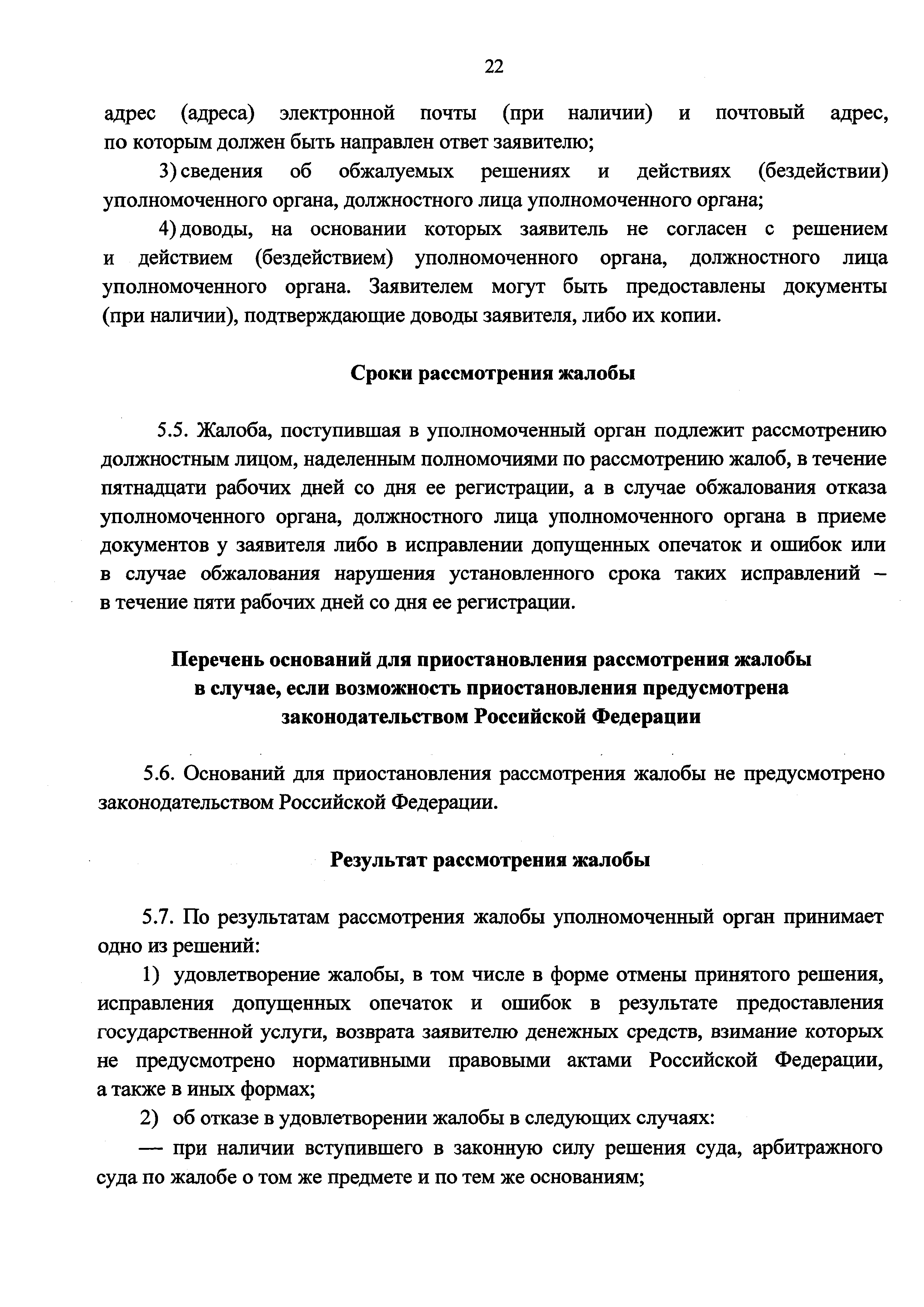 22

адрес (адреса) электронной почты (при наличии) и почтовый адрес, по которым должен быть направлен ответ заявителю;

3) сведения об обжалуемых решениях и действиях (бездействии) уполномоченного органа, должностного лица уполномоченного органа;

4) доводы, на основании которых заявитель не согласен с решением и действием (бездействием) уполномоченного органа, должностного лица уполномоченного органа. Заявителем могут быть предоставлены документы (при наличии), подтверждающие доводы заявителя, либо их копии.

Сроки рассмотрения жалобы

5.5. Жалоба, поступившая в уполномоченный орган подлежит рассмотрению должностным лицом, наделенным полномочиями по рассмотрению жалоб, в течение пятнадцати рабочих дней со дня ее регистрации, а в случае обжалования отказа уполномоченного органа, должностного лица уполномоченного органа в приеме документов у заявителя либо в исправлении допущенных опечаток и ошибок или в случае обжалования нарушения установленного срока таких исправлений – в течение пяти рабочих дней со дня ее регистрации.

Перечень оснований для приостановления рассмотрения жалобы в случае, если возможность приостановления предусмотрена законодательством Российской Федерации

5.6. Оснований для приостановления рассмотрения жалобы не предусмотрено законодательством Российской Федерации.

Результат рассмотрения жалобы

5.7. По результатам рассмотрения жалобы уполномоченный орган принимает одно из решений:

1) удовлетворение жалобы, в том числе в форме отмены принятого решения, исправления допущенных опечаток и ошибок в результате предоставления государственной услуги, возврата заявителю денежных средств, взимание которых не предусмотрено нормативными правовыми актами Российской Федерации, а также в иных формах;

2) об отказе в удовлетворении жалобы в следующих случаях:

— при наличии вступившего в законную силу решения суда, арбитражного суда по жалобе о том же предмете и по тем же основаниям;